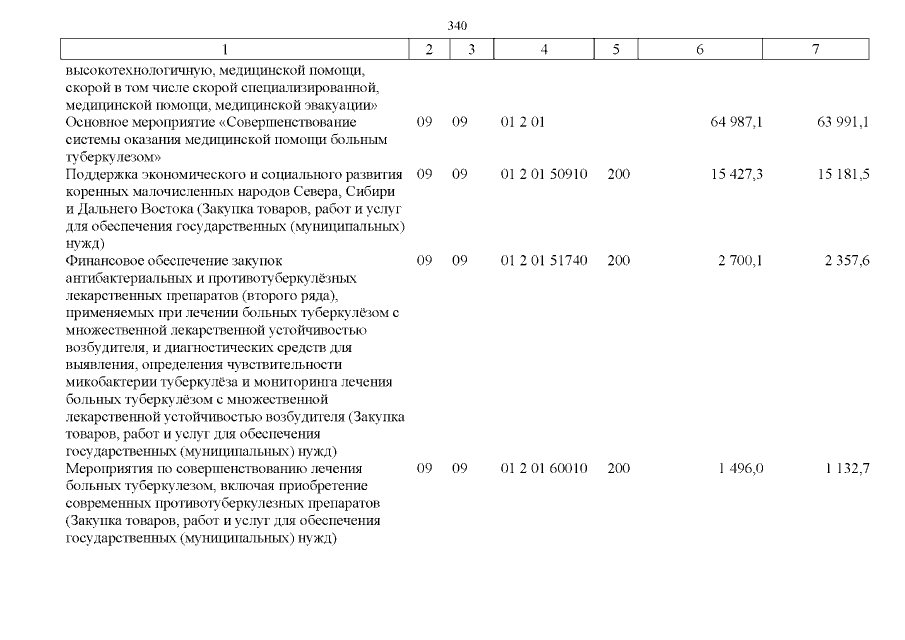 340

| 1 | 2 | 3 | 4 | 5 | 6 | 7 |
|---|---|---|---|---|---|---|
| высокотехнологичную, медицинской помощи, скорой в том числе скорой специализированной, медицинской помощи, медицинской эвакуации» | | | | | | |
| Основное мероприятие «Совершенствование системы оказания медицинской помощи больным туберкулезом» | 09 | 09 | 01 2 01 | | 64 987,1 | 63 991,1 |
| Поддержка экономического и социального развития коренных малочисленных народов Севера, Сибири и Дальнего Востока (Закупка товаров, работ и услуг для обеспечения государственных (муниципальных) нужд) | 09 | 09 | 01 2 01 50910 | 200 | 15 427,3 | 15 181,5 |
| Финансовое обеспечение закупок антибактериальных и противотуберкулёзных лекарственных препаратов (второго ряда), применяемых при лечении больных туберкулёзом с множественной лекарственной устойчивостью возбудителя, и диагностических средств для выявления, определения чувствительности микобактерии туберкулёза и мониторинга лечения больных туберкулёзом с множественной лекарственной устойчивостью возбудителя (Закупка товаров, работ и услуг для обеспечения государственных (муниципальных) нужд) | 09 | 09 | 01 2 01 51740 | 200 | 2 700,1 | 2 357,6 |
| Мероприятия по совершенствованию лечения больных туберкулезом, включая приобретение современных противотуберкулезных препаратов (Закупка товаров, работ и услуг для обеспечения государственных (муниципальных) нужд) | 09 | 09 | 01 2 01 60010 | 200 | 1 496,0 | 1 132,7 |